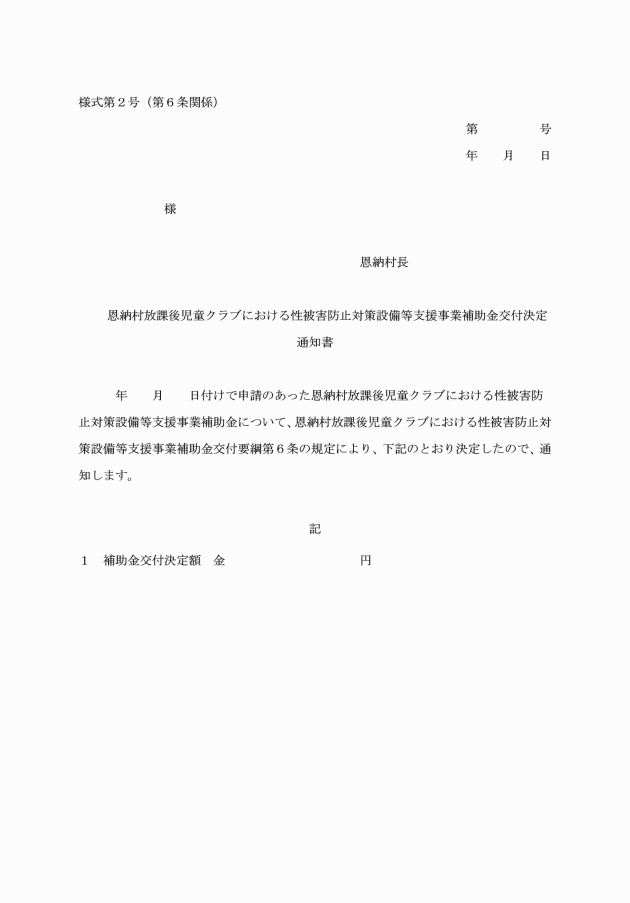 様式第２号（第６条関係）

第　　　　号

年　　月　　日

様

恩納村長

恩納村放課後児童クラブにおける性被害防止対策設備等支援事業補助金交付決定通知書

年　　月　　日付けで申請のあった恩納村放課後児童クラブにおける性被害防止対策設備等支援事業補助金について、恩納村放課後児童クラブにおける性被害防止対策設備等支援事業補助金交付要綱第６条の規定により、下記のとおり決定したので、通知します。

記

１　補助金交付決定額　金　　　　　　　　　円